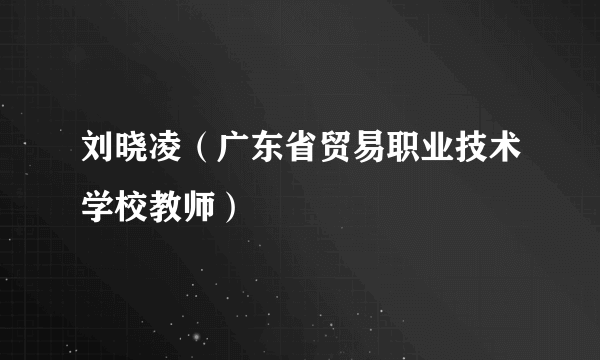 刘晓凌（广东省贸易职业技术学校教师）